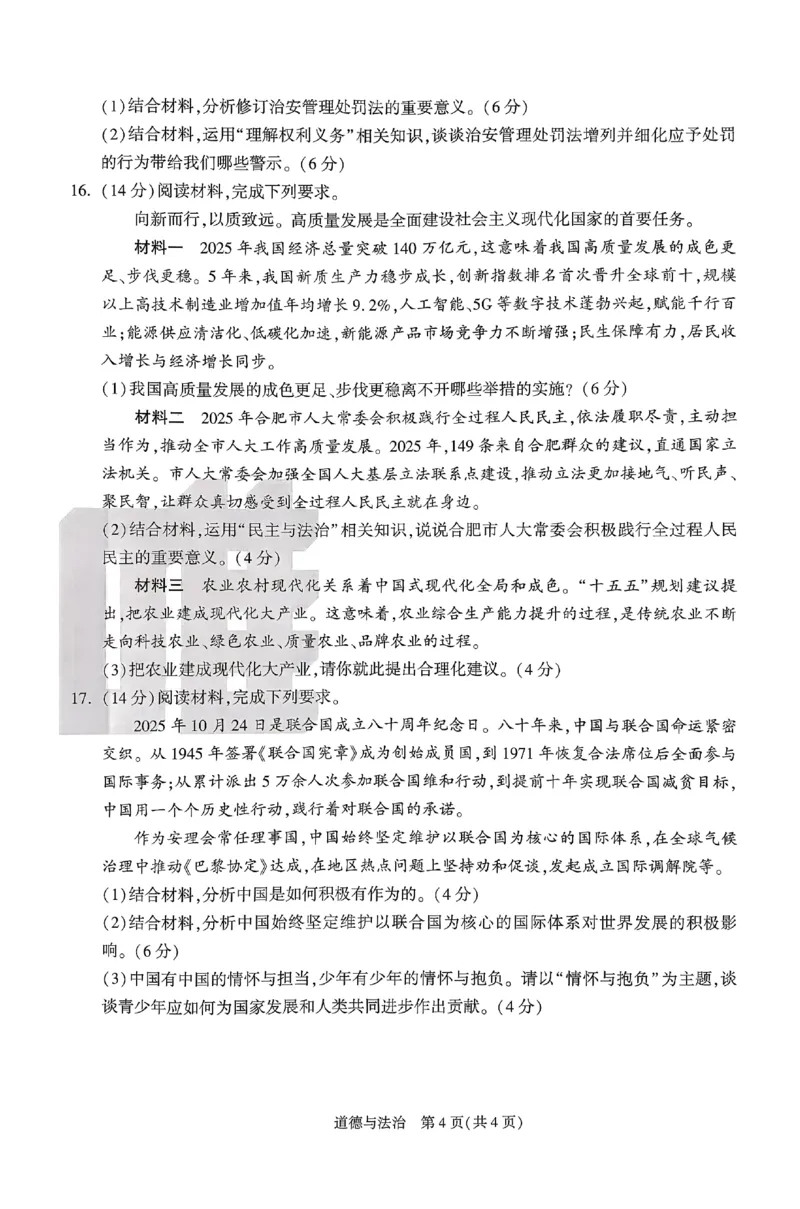 (1)结合材料,分析修订治安管理处罚法的重要意义。(6分)

(2)结合材料,运用“理解权利义务”相关知识,谈谈治安管理处罚法增列并细化应予处罚的行为带给我们哪些警示。(6分)

16. (14分)阅读材料,完成下列要求。

向新而行,以质致远。高质量发展是全面建设社会主义现代化国家的首要任务。

材料一　2025年我国经济总量突破140万亿元,这意味着我国高质量发展的成色更足、步伐更稳。5年来,我国新质生产力稳步成长,创新指数排名首次晋升全球前十,规模以上高技术制造业增加值年均增长9.2%,人工智能、5G等数字技术蓬勃兴起,赋能千行百业;能源供应清洁化、低碳化加速,新能源产品市场竞争力不断增强;民生保障有力,居民收入增长与经济增长同步。

(1)我国高质量发展的成色更足、步伐更稳离不开哪些举措的实施?(6分)

材料二　2025年合肥市人大常委会积极践行全过程人民民主,依法履职尽责,主动担当作为,推动全市人大工作高质量发展。2025年,149条来自合肥群众的建议,直通国家立法机关。市人大常委会加强全国人大基层立法联系点建设,推动立法更加接地气、听民声、聚民智,让群众真切感受到全过程人民民主就在身边。

(2)结合材料,运用“民主与法治”相关知识,说说合肥市人大常委会积极践行全过程人民民主的重要意义。(4分)

材料三　农业农村现代化关系着中国式现代化全局和成色。“十五五”规划建议提出,把农业建成现代化大产业。这意味着,农业综合生产能力提升的过程,是传统农业不断走向科技农业、绿色农业、质量农业、品牌农业的过程。

(3)把农业建成现代化大产业,请你就此提出合理化建议。(4分)

17. (14分)阅读材料,完成下列要求。

2025年10月24日是联合国成立八十周年纪念日。八十年来,中国与联合国命运紧密交织。从1945年签署《联合国宪章》成为创始成员国,到1971年恢复合法席位后全面参与国际事务;从累计派出5万余人次参加联合国维和行动,到提前十年实现联合国减贫目标,中国用一个个历史性行动,践行着对联合国的承诺。

作为安理会常任理事国,中国始终坚定维护以联合国为核心的国际体系,在全球气候治理中推动《巴黎协定》达成,在地区热点问题上坚持劝和促谈,发起成立国际调解院等。

(1)结合材料,分析中国是如何积极有作为的。(4分)

(2)结合材料,分析中国始终坚定维护以联合国为核心的国际体系对世界发展的积极影响。(6分)

(3)中国有中国的情怀与担当,少年有少年的情怀与抱负。请以“情怀与抱负”为主题,谈谈青少年应如何为国家发展和人类共同进步作出贡献。(4分)

道德与法治　第4页(共4页)